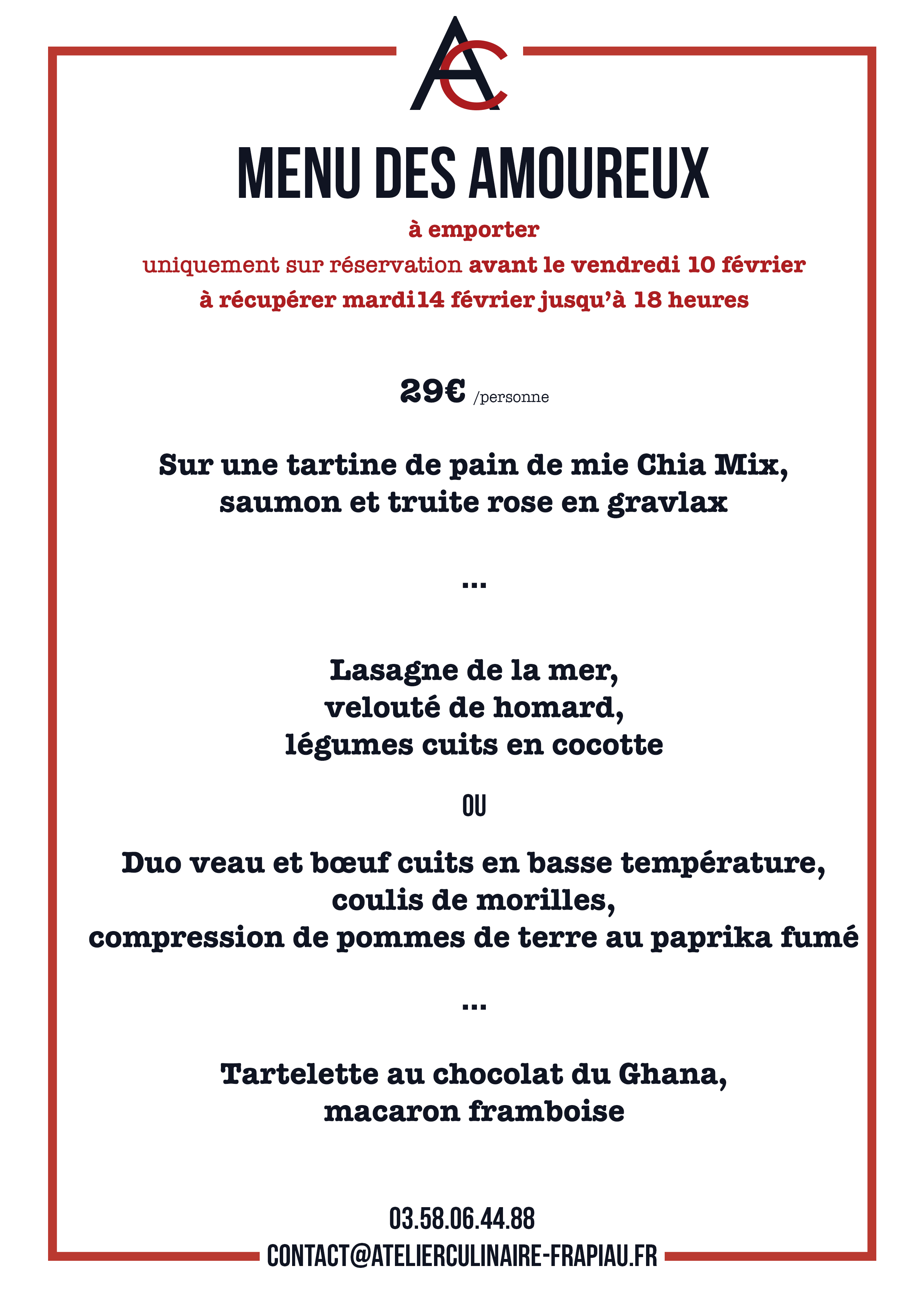 AC

MENU DES AMOUREUX

à emporter

uniquement sur réservation avant le vendredi 10 février

à récupérer mardi14 février jusqu'à 18 heures

29€ /personne

Sur une tartine de pain de mie Chia Mix,
saumon et truite rose en gravlax

...

Lasagne de la mer,
velouté de homard,
légumes cuits en cocotte

OU

Duo veau et bœuf cuits en basse température,
coulis de morilles,
compression de pommes de terre au paprika fumé

...

Tartelette au chocolat du Ghana,
macaron framboise

03.58.06.44.88
CONTACT@ATELIERCULINAIRE-FRAPIAU.FR